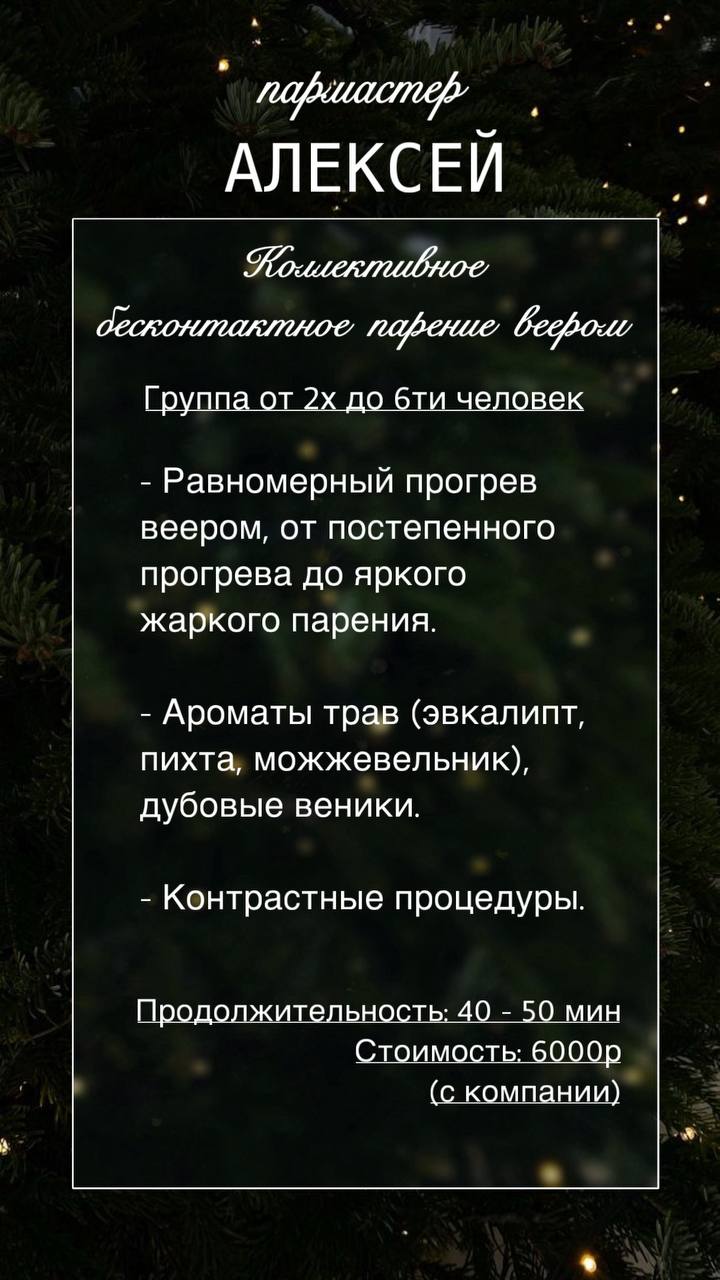 пармастер
АЛЕКСЕЙ

Коллективное
бесконтактное парение веером

Группа от 2х до 6ти человек

- Равномерный прогрев веером, от постепенного прогрева до яркого жаркого парения.

- Ароматы трав (эвкалипт, пихта, можжевельник), дубовые веники.

- Контрастные процедуры.

Продолжительность: 40 - 50 мин
Стоимость: 6000р
(с компании)